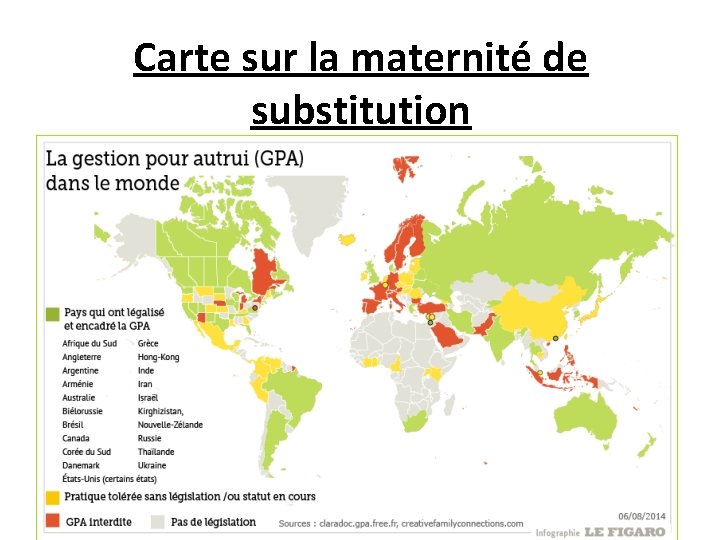 Carte sur la maternité de substitution

La gestion pour autrui (GPA) dans le monde

Pays qui ont légalisé et encadré la GPA

Afrique du Sud
Angleterre
Argentine
Arménie
Australie
Biélorussie
Brésil
Canada
Corée du Sud
Danemark
États-Unis (certains états)

Grèce
Hong-Kong
Inde
Iran
Israël
Kirghizistan,
Nouvelle-Zélande
Russie
Thaïlande
Ukraine

Pratique tolérée sans législation /ou statut en cours

GPA interdite

Pas de législation

Sources : claradoc.gpa.free.fr, creativefamilyconnections.com

06/08/2014

Infographie LE FIGARO